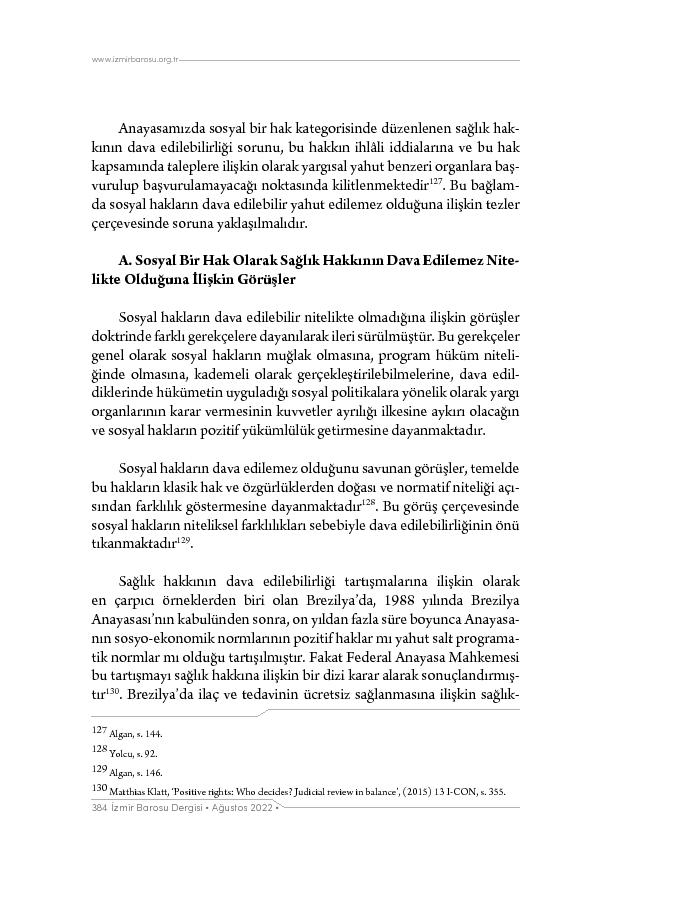 www.izmirbarosu.org.tr

Anayasamızda sosyal bir hak kategorisinde düzenlenen sağlık hakkının dava edilebilirliği sorunu, bu hakkın ihlâli iddialarına ve bu hak kapsamında taleplere ilişkin olarak yargısal yahut benzeri organlara başvurulup başvurulamayacağı noktasında kilitlenmektedir$^{127}$. Bu bağlamda sosyal hakların dava edilebilir yahut edilemez olduğuna ilişkin tezler çerçevesinde soruna yaklaşılmalıdır.

A. Sosyal Bir Hak Olarak Sağlık Hakkının Dava Edilemez Nitelikte Olduğuna İlişkin Görüşler

Sosyal hakların dava edilebilir nitelikte olmadığına ilişkin görüşler doktrinde farklı gerekçelere dayanılarak ileri sürülmüştür. Bu gerekçeler genel olarak sosyal hakların muğlak olmasına, program hüküm niteliğinde olmasına, kademeli olarak gerçekleştirilebilmelerine, dava edildiklerinde hükümetin uyguladığı sosyal politikalara yönelik olarak yargı organlarının karar vermesinin kuvvetler ayrılığı ilkesine aykırı olacağın ve sosyal hakların pozitif yükümlülük getirmesine dayanmaktadır.

Sosyal hakların dava edilemez olduğunu savunan görüşler, temelde bu hakların klasik hak ve özgürlüklerden doğası ve normatif niteliği açısından farklılık göstermesine dayanmaktadır$^{128}$. Bu görüş çerçevesinde sosyal hakların niteliksel farklılıkları sebebiyle dava edilebilirliğinin önü tıkanmaktadır$^{129}$.

Sağlık hakkının dava edilebilirliği tartışmalarına ilişkin olarak en çarpıcı örneklerden biri olan Brezilya'da, 1988 yılında Brezilya Anayasası'nın kabulünden sonra, on yıldan fazla süre boyunca Anayasanın sosyo-ekonomik normlarının pozitif haklar mı yahut salt programatik normlar mı olduğu tartışılmıştır. Fakat Federal Anayasa Mahkemesi bu tartışmayı sağlık hakkına ilişkin bir dizi karar alarak sonuçlandırmıştır$^{130}$. Brezilya'da ilaç ve tedavinin ücretsiz sağlanmasına ilişkin sağlık-

127 Algan, s. 144.
128 Yolcu, s. 92.
129 Algan, s. 146.
130 Matthias Klatt, 'Positive rights: Who decides? Judicial review in balance', (2015) 13 I-CON, s. 355.

384 İzmir Barosu Dergisi • Ağustos 2022 •